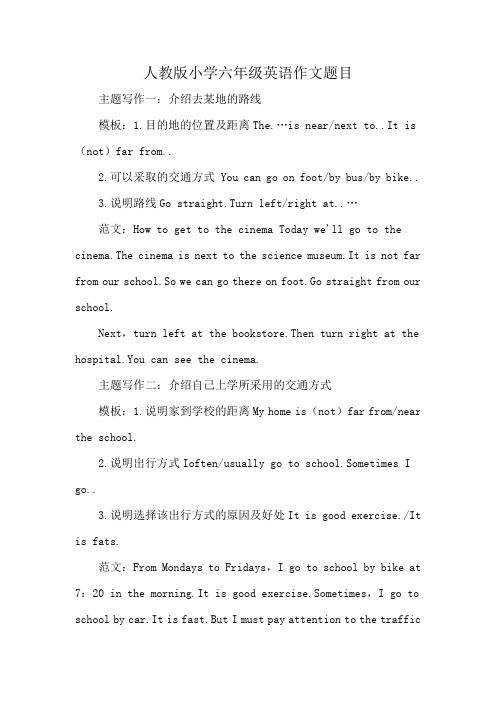 人教版小学六年级英语作文题目

主题写作一：介绍去某地的路线

模板：1.目的地的位置及距离 The.…is near/next to..It is（not）far from..

2.可以采取的交通方式 You can go on foot/by bus/by bike..

3.说明路线 Go straight.Turn left/right at..…

范文：How to get to the cinema Today we'll go to the cinema.The cinema is next to the science museum.It is not far from our school.So we can go there on foot.Go straight from our school.

Next，turn left at the bookstore.Then turn right at the hospital.You can see the cinema.

主题写作二：介绍自己上学所采用的交通方式

模板：1.说明家到学校的距离 My home is（not）far from/near the school.

2.说明出行方式 Ioften/usually go to school.Sometimes I go..

3.说明选择该出行方式的原因及好处 It is good exercise./It is fats.

范文：From Mondays to Fridays，I go to school by bike at 7：20 in the morning.It is good exercise.Sometimes，I go to school by car.It is fast.But I must pay attention to the traffic